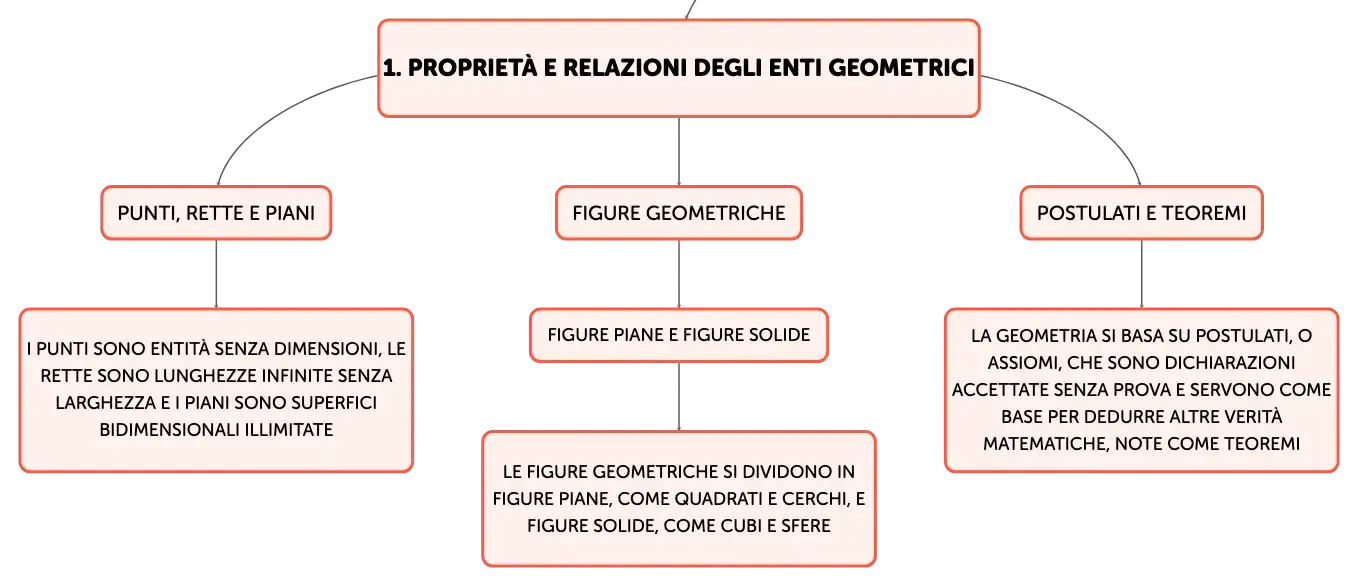 1. PROPRIETÀ E RELAZIONI DEGLI ENTI GEOMETRICI

PUNTI, RETTE E PIANI

I PUNTI SONO ENTITÀ SENZA DIMENSIONI, LE RETTE SONO LUNGHEZZE INFINITE SENZA LARGHEZZA E I PIANI SONO SUPERFICI BIDIMENSIONALI ILLIMITATE

FIGURE GEOMETRICHE

FIGURE PIANE E FIGURE SOLIDE

LE FIGURE GEOMETRICHE SI DIVIDONO IN FIGURE PIANE, COME QUADRATI E CERCHI, E FIGURE SOLIDE, COME CUBI E SFERE

POSTULATI E TEOREMI

LA GEOMETRIA SI BASA SU POSTULATI, O ASSIOMI, CHE SONO DICHIARAZIONI ACCETTATE SENZA PROVA E SERVONO COME BASE PER DEDURRE ALTRE VERITÀ MATEMATICHE, NOTE COME TEOREMI